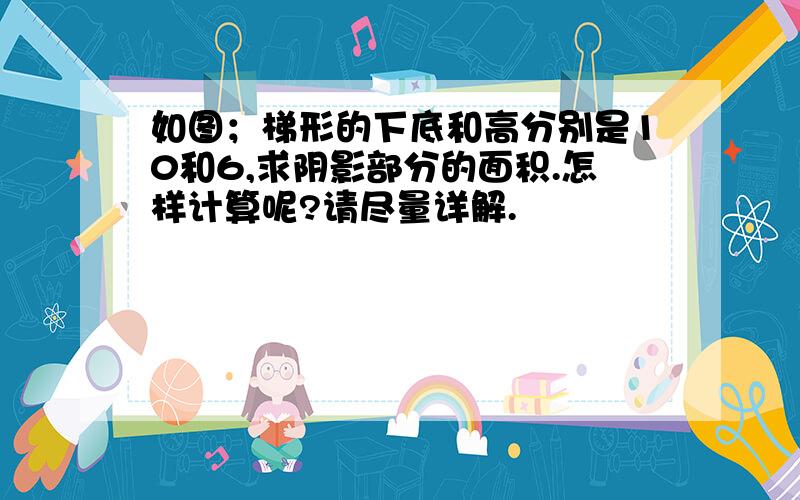 如图；梯形的下底和高分别是10和6,求阴影部分的面积.怎样计算呢?请尽量详解.